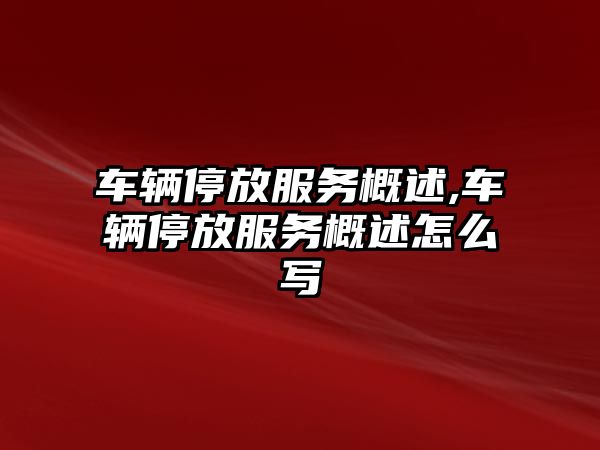 车辆停放服务概述,车辆停放服务概述怎么写